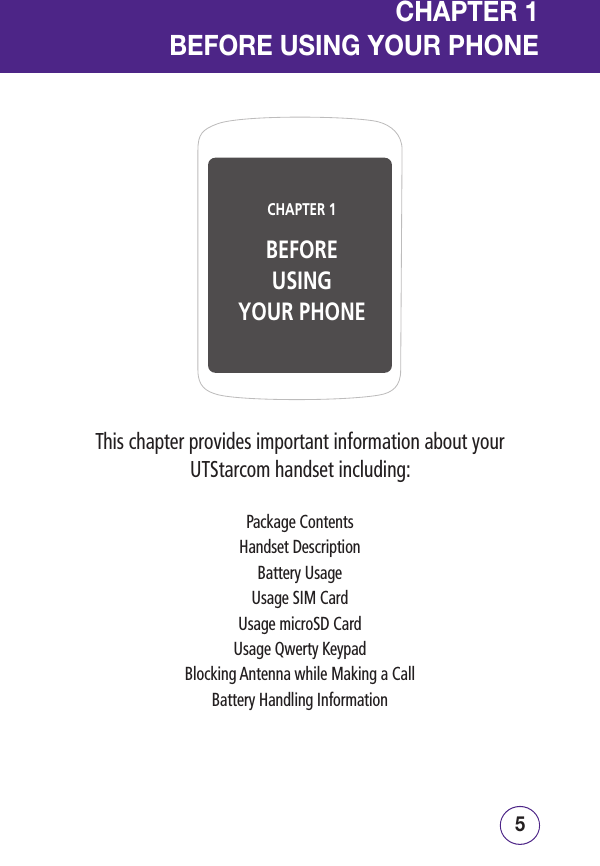 CHAPTER 1
BEFORE USING YOUR PHONE

CHAPTER 1

BEFORE
USING
YOUR PHONE

This chapter provides important information about your UTStarcom handset including:

Package Contents
Handset Description
Battery Usage
Usage SIM Card
Usage microSD Card
Usage Qwerty Keypad
Blocking Antenna while Making a Call
Battery Handling Information

5